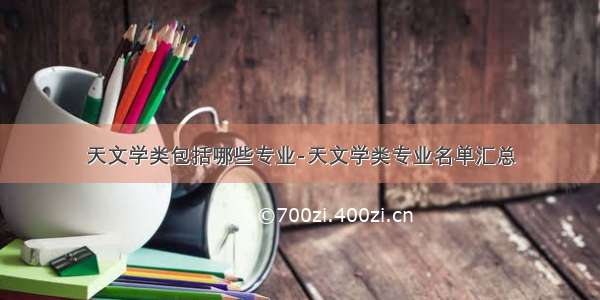 天文学类包括哪些专业-天文学类专业名单汇总

©700zi.400zi.cn